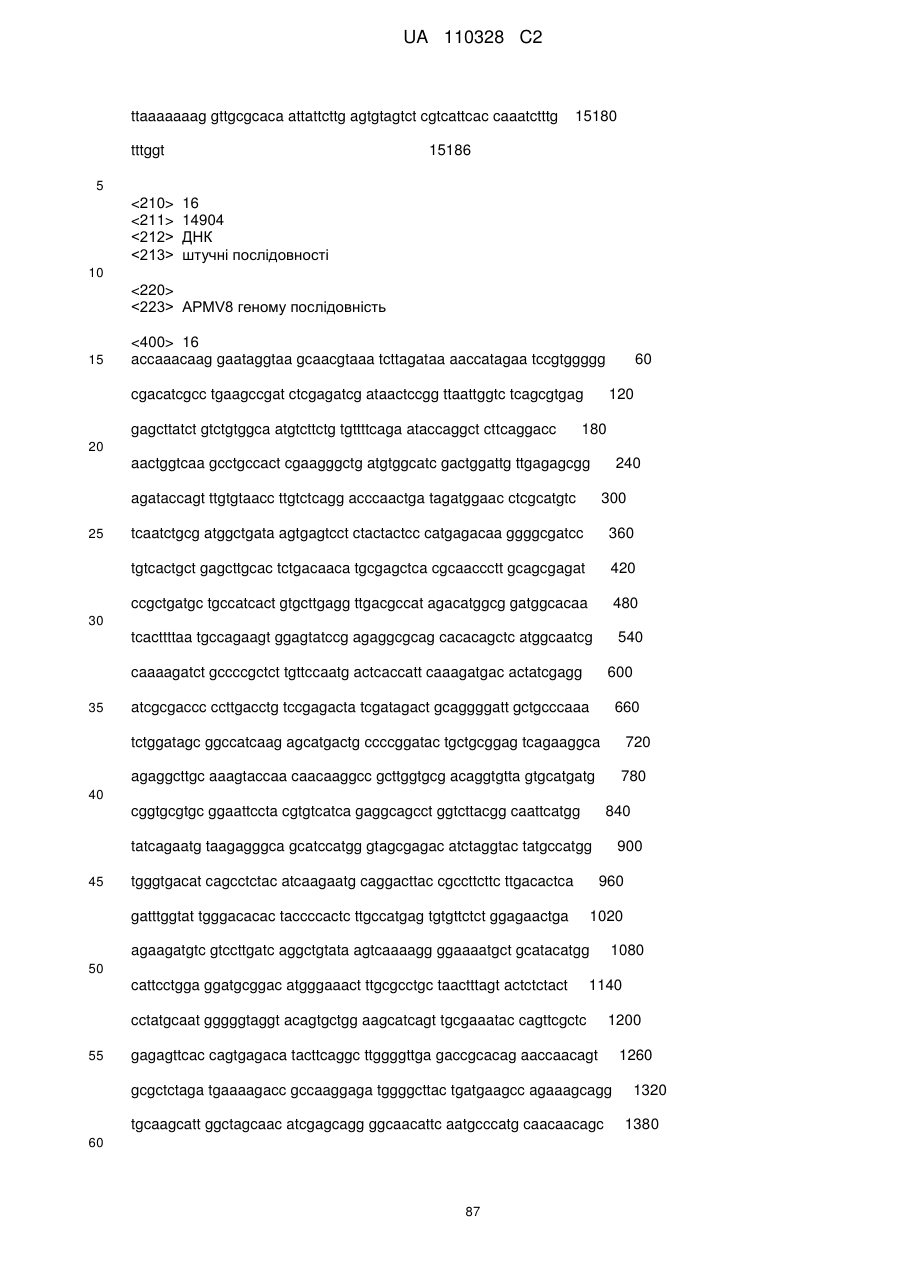 UA 110328 C2

ttaaaaaaag gttgcgcaca attattcttg agtgtagtct cgtcattcac caaatctttg 15180

tttggt 15186

5

<210> 16
<211> 14904
<212> ДНК
<213> штучні послідовності

10

<220>
<223> APMV8 геному послідовність

<400> 16
15 accaaacaag gaataggtaa gcaacgtaaa tcttagataa aaccatagaa tccgtggggg 60

cgacatcgcc tgaagccgat ctcgagatcg ataactccgg ttaattggtc tcagcgtgag 120

gagcttatct gtctgtggca atgtcttctg tgttttcaga ataccaggct cttcaggacc 180

20

aactggtcaa gcctgccact cgaagggctg atgtggcatc gactggattg ttgagagcgg 240

agataccagt ttgtgtaacc ttgtctcagg acccaactga tagatggaac ctcgcatgtc 300

25 tcaatctgcg atggctgata agtgagtcct ctactactcc catgagacaa ggggcgatcc 360

tgtcactgct gagcttgcac tctgacaaca tgcgagctca cgcaaccctt gcagcgagat 420

ccgctgatgc tgccatcact gtgcttgagg ttgacgccat agacatggcg gatggcacaa 480

30

tcacttttaa tgccagaagt ggagtatccg agaggcgcag cacacagctc atggcaatcg 540

caaaagatct gccccgctct tgttccaatg actcaccatt caaagatgac actatcgagg 600

35 atcgcgaccc ccttgacctg tccgagacta tcgatagact gcaggggatt gctgcccaaa 660

tctggatagc ggccatcaag agcatgactg ccccggatac tgctgcggag tcagaaggca 720

agaggcttgc aaagtaccaa caacaaggcc gcttggtgcg acaggtgtta gtgcatgatg 780

40

cggtgcgtgc ggaattccta cgtgtcatca gaggcagcct ggtcttacgg caattcatgg 840

tatcagaatg taagagggca gcatccatgg gtagcgagac atctaggtac tatgccatgg 900

45 tgggtgacat cagcctctac atcaagaatg caggacttac cgccttcttc ttgacactca 960

gatttggtat tgggacacac taccccactc ttgccatgag tgtgttctct ggagaactga 1020

agaagatgtc gtccttgatc aggctgtata agtcaaaagg ggaaaatgct gcatacatgg 1080

50

cattcctgga ggatgcggac atgggaaact ttgcgcctgc taactttagt actctctact 1140

cctatgcaat gggggtaggt acagtgctgg aagcatcagt tgcgaaatac cagttcgctc 1200

55 gagagttcac cagtgagaca tacttcaggc ttggggttga gaccgcacag aaccaacagt 1260

gcgctctaga tgaaaagacc gccaaggaga tggggcttac tgatgaagcc agaaagcagg 1320

tgcaagcatt ggctagcaac atcgagcagg ggcaacattc aatgcccatg caacaacagc 1380

60

87